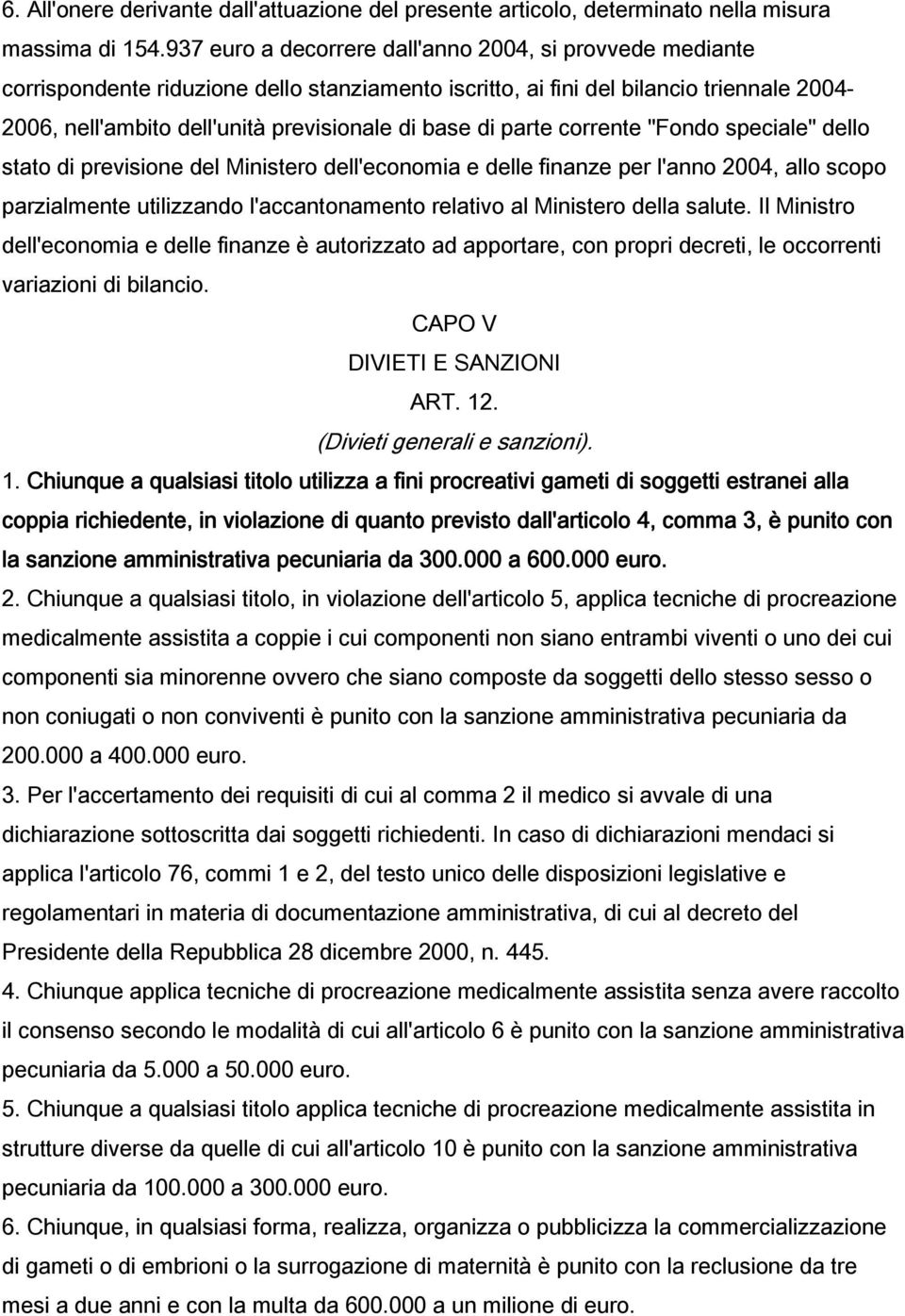 6. All'onere derivante dall'attuazione del presente articolo, determinato nella misura massima di 154.937 euro a decorrere dall'anno 2004, si provvede mediante corrispondente riduzione dello stanziamento iscritto, ai fini del bilancio triennale 2004-2006, nell'ambito dell'unità previsionale di base di parte corrente "Fondo speciale" dello stato di previsione del Ministero dell'economia e delle finanze per l'anno 2004, allo scopo parzialmente utilizzando l'accantonamento relativo al Ministero della salute. Il Ministro dell'economia e delle finanze è autorizzato ad apportare, con propri decreti, le occorrenti variazioni di bilancio.

CAPO V

DIVIETI E SANZIONI

ART. 12.

(Divieti generali e sanzioni).

1. Chiunque a qualsiasi titolo utilizza a fini procreativi gameti di soggetti estranei alla coppia richiedente, in violazione di quanto previsto dall'articolo 4, comma 3, è punito con la sanzione amministrativa pecuniaria da 300.000 a 600.000 euro.

2. Chiunque a qualsiasi titolo, in violazione dell'articolo 5, applica tecniche di procreazione medicalmente assistita a coppie i cui componenti non siano entrambi viventi o uno dei cui componenti sia minorenne ovvero che siano composte da soggetti dello stesso sesso o non coniugati o non conviventi è punito con la sanzione amministrativa pecuniaria da 200.000 a 400.000 euro.

3. Per l'accertamento dei requisiti di cui al comma 2 il medico si avvale di una dichiarazione sottoscritta dai soggetti richiedenti. In caso di dichiarazioni mendaci si applica l'articolo 76, commi 1 e 2, del testo unico delle disposizioni legislative e regolamentari in materia di documentazione amministrativa, di cui al decreto del Presidente della Repubblica 28 dicembre 2000, n. 445.

4. Chiunque applica tecniche di procreazione medicalmente assistita senza avere raccolto il consenso secondo le modalità di cui all'articolo 6 è punito con la sanzione amministrativa pecuniaria da 5.000 a 50.000 euro.

5. Chiunque a qualsiasi titolo applica tecniche di procreazione medicalmente assistita in strutture diverse da quelle di cui all'articolo 10 è punito con la sanzione amministrativa pecuniaria da 100.000 a 300.000 euro.

6. Chiunque, in qualsiasi forma, realizza, organizza o pubblicizza la commercializzazione di gameti o di embrioni o la surrogazione di maternità è punito con la reclusione da tre mesi a due anni e con la multa da 600.000 a un milione di euro.